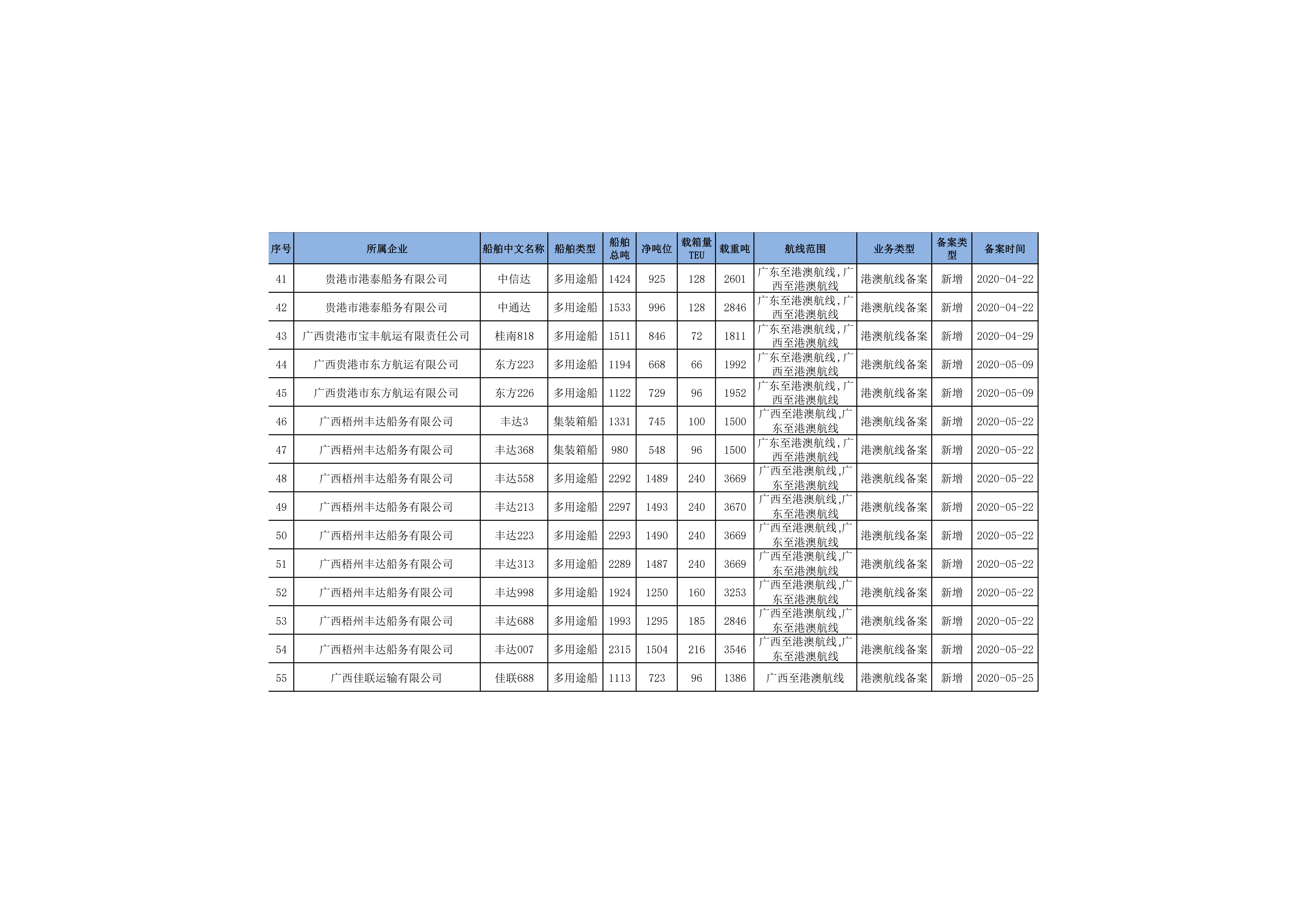 | 序号 | 所属企业 | 船舶中文名称 | 船舶类型 | 船舶总吨 | 净吨位 | 载箱量TEU | 载重吨 | 航线范围 | 业务类型 | 备案类型 | 备案时间 |
|---|---|---|---|---|---|---|---|---|---|---|---|
| 41 | 贵港市港泰船务有限公司 | 中信达 | 多用途船 | 1424 | 925 | 128 | 2601 | 广东至港澳航线,广西至港澳航线 | 港澳航线备案 | 新增 | 2020-04-22 |
| 42 | 贵港市港泰船务有限公司 | 中通达 | 多用途船 | 1533 | 996 | 128 | 2846 | 广东至港澳航线,广西至港澳航线 | 港澳航线备案 | 新增 | 2020-04-22 |
| 43 | 广西贵港市宝丰航运有限责任公司 | 桂南818 | 多用途船 | 1511 | 846 | 72 | 1811 | 广东至港澳航线,广西至港澳航线 | 港澳航线备案 | 新增 | 2020-04-29 |
| 44 | 广西贵港市东方航运有限公司 | 东方223 | 多用途船 | 1194 | 668 | 66 | 1992 | 广东至港澳航线,广西至港澳航线 | 港澳航线备案 | 新增 | 2020-05-09 |
| 45 | 广西贵港市东方航运有限公司 | 东方226 | 多用途船 | 1122 | 729 | 96 | 1952 | 广东至港澳航线,广西至港澳航线 | 港澳航线备案 | 新增 | 2020-05-09 |
| 46 | 广西梧州丰达船务有限公司 | 丰达3 | 集装箱船 | 1331 | 745 | 100 | 1500 | 广西至港澳航线,广东至港澳航线 | 港澳航线备案 | 新增 | 2020-05-22 |
| 47 | 广西梧州丰达船务有限公司 | 丰达368 | 集装箱船 | 980 | 548 | 96 | 1500 | 广东至港澳航线,广西至港澳航线 | 港澳航线备案 | 新增 | 2020-05-22 |
| 48 | 广西梧州丰达船务有限公司 | 丰达558 | 多用途船 | 2292 | 1489 | 240 | 3669 | 广西至港澳航线,广东至港澳航线 | 港澳航线备案 | 新增 | 2020-05-22 |
| 49 | 广西梧州丰达船务有限公司 | 丰达213 | 多用途船 | 2297 | 1493 | 240 | 3670 | 广西至港澳航线,广东至港澳航线 | 港澳航线备案 | 新增 | 2020-05-22 |
| 50 | 广西梧州丰达船务有限公司 | 丰达223 | 多用途船 | 2293 | 1490 | 240 | 3669 | 广西至港澳航线,广东至港澳航线 | 港澳航线备案 | 新增 | 2020-05-22 |
| 51 | 广西梧州丰达船务有限公司 | 丰达313 | 多用途船 | 2289 | 1487 | 240 | 3669 | 广西至港澳航线,广东至港澳航线 | 港澳航线备案 | 新增 | 2020-05-22 |
| 52 | 广西梧州丰达船务有限公司 | 丰达998 | 多用途船 | 1924 | 1250 | 160 | 3253 | 广西至港澳航线,广东至港澳航线 | 港澳航线备案 | 新增 | 2020-05-22 |
| 53 | 广西梧州丰达船务有限公司 | 丰达688 | 多用途船 | 1993 | 1295 | 185 | 2846 | 广西至港澳航线,广东至港澳航线 | 港澳航线备案 | 新增 | 2020-05-22 |
| 54 | 广西梧州丰达船务有限公司 | 丰达007 | 多用途船 | 2315 | 1504 | 216 | 3546 | 广西至港澳航线,广东至港澳航线 | 港澳航线备案 | 新增 | 2020-05-22 |
| 55 | 广西佳联运输有限公司 | 佳联688 | 多用途船 | 1113 | 723 | 96 | 1386 | 广西至港澳航线 | 港澳航线备案 | 新增 | 2020-05-25 |